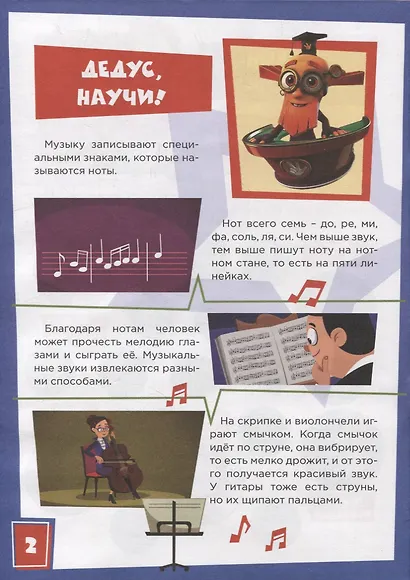 ДЕДУС, НАУЧИ!

Музыку записывают специальными знаками, которые называются ноты.

Нот всего семь – до, ре, ми, фа, соль, ля, си. Чем выше звук, тем выше пишут ноту на нотном стане, то есть на пяти линейках.

Благодаря нотам человек может прочесть мелодию глазами и сыграть её. Музыкальные звуки извлекаются разными способами.

На скрипке и виолончели играют смычком. Когда смычок идёт по струне, она вибрирует, то есть мелко дрожит, и от этого получается красивый звук. У гитары тоже есть струны, но их щипают пальцами.

2